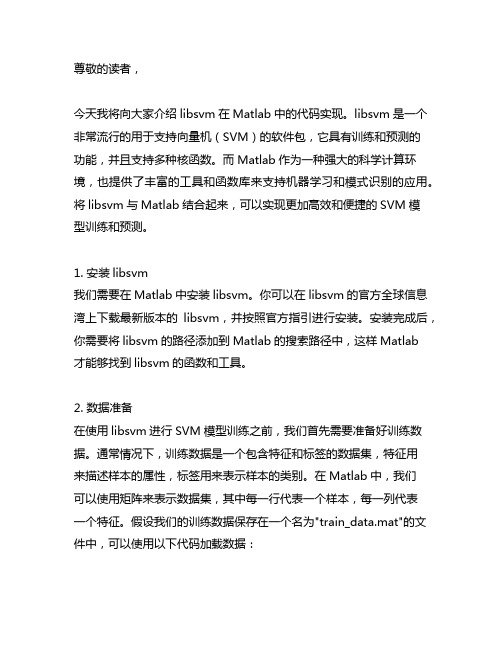 尊敬的读者，

今天我将向大家介绍 libsvm 在 Matlab 中的代码实现。libsvm 是一个非常流行的用于支持向量机（SVM）的软件包，它具有训练和预测的功能，并且支持多种核函数。而 Matlab 作为一种强大的科学计算环境，也提供了丰富的工具和函数库来支持机器学习和模式识别的应用。将 libsvm 与 Matlab 结合起来，可以实现更加高效和便捷的 SVM 模型训练和预测。

1. 安装 libsvm
我们需要在 Matlab 中安装 libsvm。你可以在 libsvm 的官方全球信息湾上下载最新版本的 libsvm，并按照官方指引进行安装。安装完成后，你需要将 libsvm 的路径添加到 Matlab 的搜索路径中，这样 Matlab 才能够找到 libsvm 的函数和工具。

2. 数据准备
在使用 libsvm 进行 SVM 模型训练之前，我们首先需要准备好训练数据。通常情况下，训练数据是一个包含特征和标签的数据集，特征用来描述样本的属性，标签用来表示样本的类别。在 Matlab 中，我们可以使用矩阵来表示数据集，其中每一行代表一个样本，每一列代表一个特征。假设我们的训练数据保存在一个名为"train_data.mat"的文件中，可以使用以下代码加载数据：